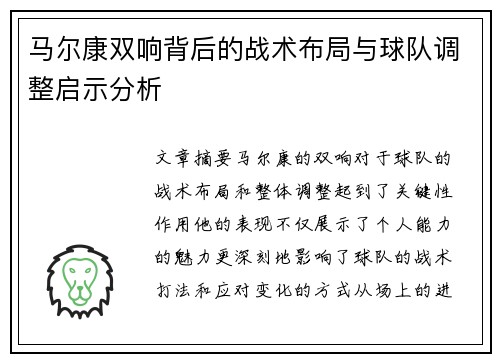 马尔康双响背后的战术布局与球队调整启示分析

文章摘要马尔康的双响对于球队的战术布局和整体调整起到了关键性作用他的表现不仅展示了个人能力的魅力更深刻地影响了球队的战术打法和应对变化的方式从场上的进